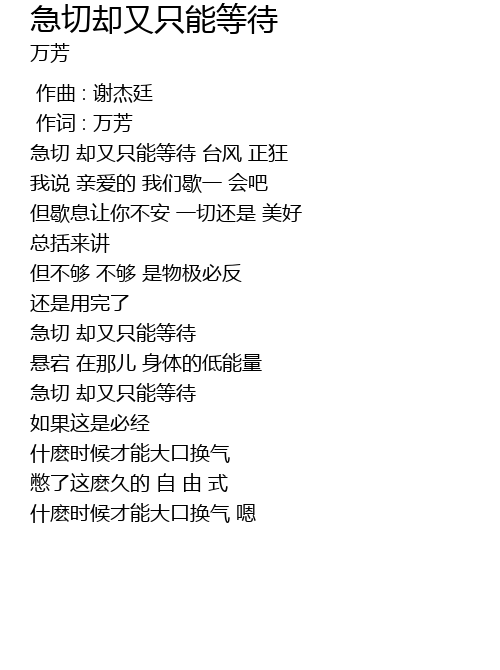 急切却又只能等待
万芳

作曲 : 谢杰廷
作词 : 万芳
急切 却又只能等待 台风 正狂
我说 亲爱的 我们歇一 会吧
但歇息让你不安 一切还是 美好
总括来讲
但不够 不够 是物极必反
还是用完了
急切 却又只能等待
悬宕 在那儿 身体的低能量
急切 却又只能等待
如果这是必经
什麽时候才能大口换气
憋了这麽久的 自 由 式
什麽时候才能大口换气 嗯